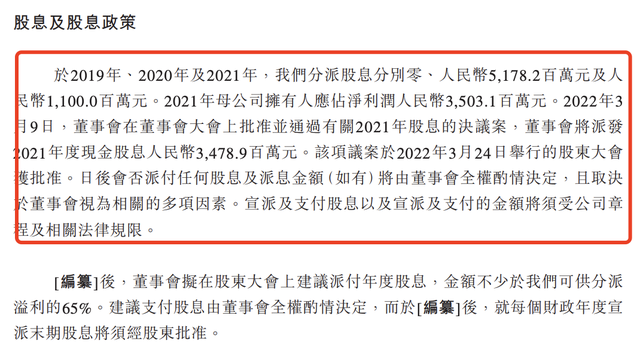 股息及股息政策

於2019年、2020年及2021年，我們分派股息分別零、人民幣5,178.2百萬元及人民幣1,100.0百萬元。2021年母公司擁有人應佔淨利潤人民幣3,503.1百萬元。2022年3月9日，董事會在董事會大會上批准並通過有關2021年股息的決議案，董事會將派發2021年度現金股息人民幣3,478.9百萬元。該項議案於2022年3月24日舉行的股東大會獲批准。日後會否派付任何股息及派息金額（如有）將由董事會全權酌情決定，且取決於董事會視為相關的多項因素。宣派及支付股息以及宣派及支付的金額將須受公司章程及相關法律規限。

[編纂]後，董事會擬在股東大會上建議派付年度股息，金額不少於我們可供分派溢利的65%。建議支付股息由董事會全權酌情決定，而於[編纂]後，就每個財政年度宣派末期股息將須經股東批准。